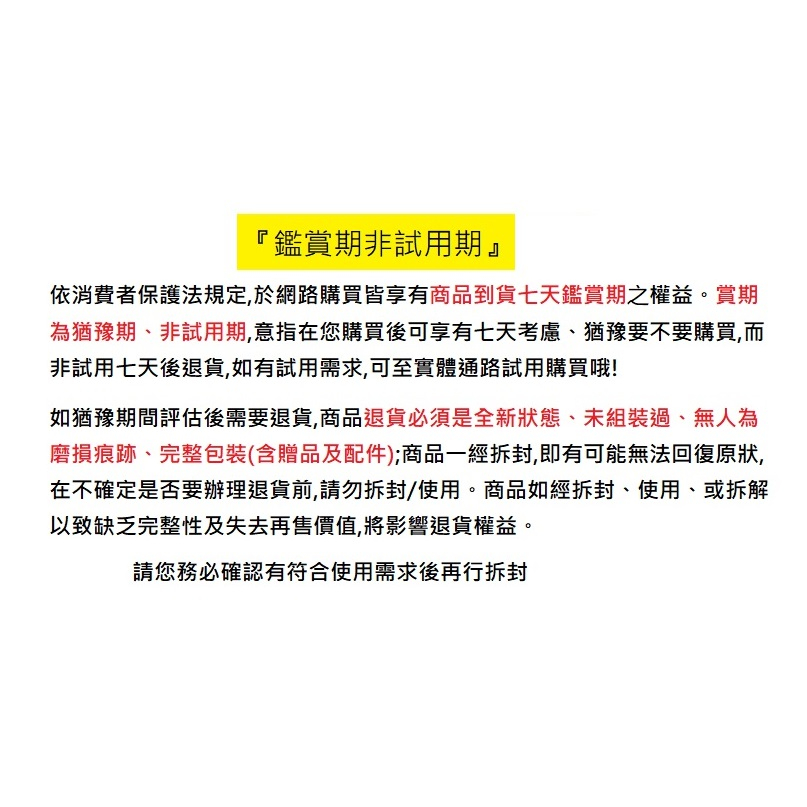 『鑑賞期非試用期』

依消費者保護法規定,於網路購買皆享有商品到貨七天鑑賞期之權益。賞期為猶豫期、非試用期,意指在您購買後可享有七天考慮、猶豫要不要購買,而非試用七天後退貨,如有試用需求,可至實體通路試用購買哦!

如猶豫期間評估後需要退貨,商品退貨必須是全新狀態、未組裝過、無人為磨損痕跡、完整包裝(含贈品及配件);商品一經拆封,即有可能無法回復原狀,在不確定是否要辦理退貨前,請勿拆封/使用。商品如經拆封、使用、或拆解以致缺乏完整性及失去再售價值,將影響退貨權益。

請您務必確認有符合使用需求後再行拆封